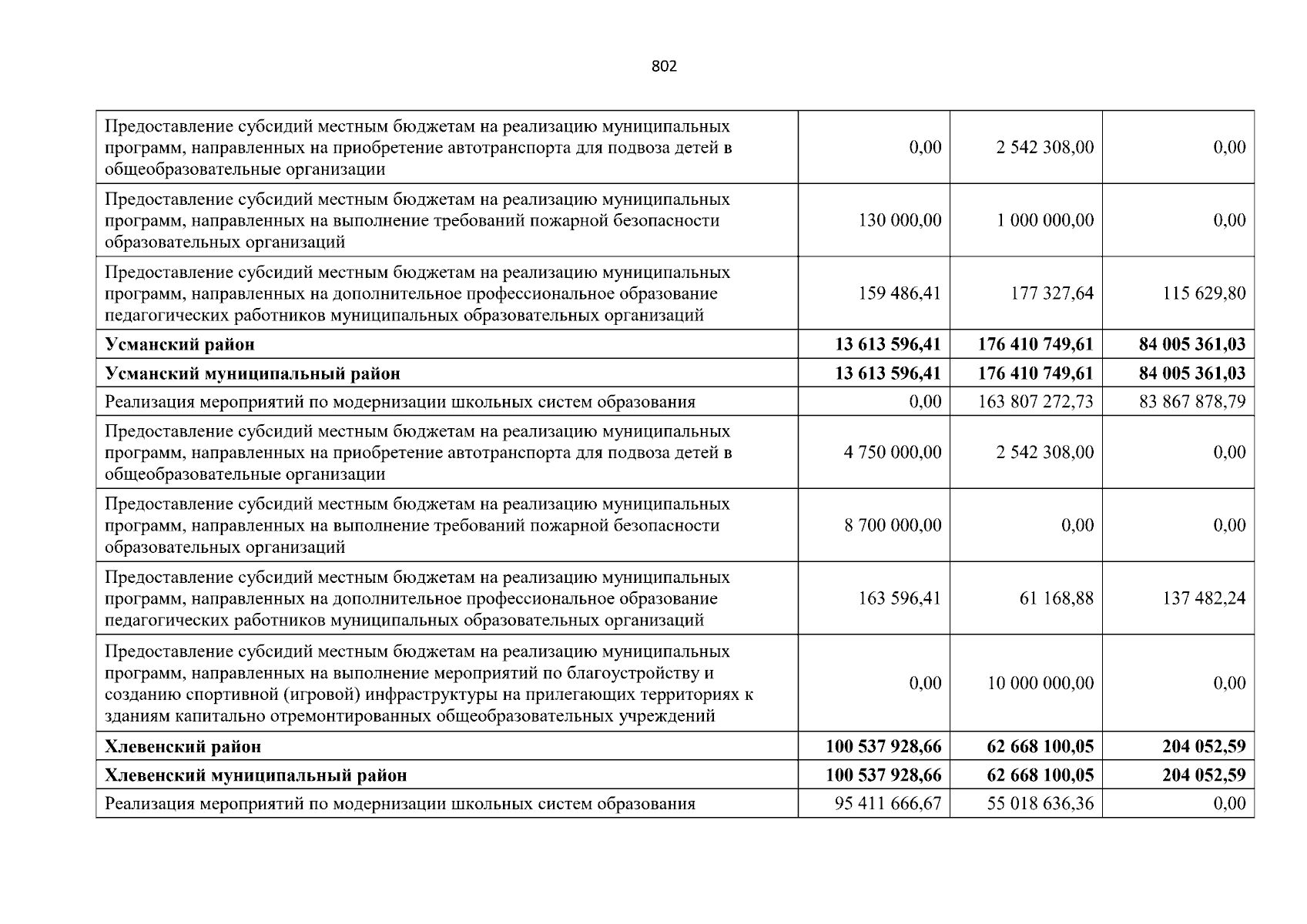 802

| | | | |
|---|---|---|---|
| Предоставление субсидий местным бюджетам на реализацию муниципальных программ, направленных на приобретение автотранспорта для подвоза детей в общеобразовательные организации | 0,00 | 2 542 308,00 | 0,00 |
| Предоставление субсидий местным бюджетам на реализацию муниципальных программ, направленных на выполнение требований пожарной безопасности образовательных организаций | 130 000,00 | 1 000 000,00 | 0,00 |
| Предоставление субсидий местным бюджетам на реализацию муниципальных программ, направленных на дополнительное профессиональное образование педагогических работников муниципальных образовательных организаций | 159 486,41 | 177 327,64 | 115 629,80 |
| **Усманский район** | **13 613 596,41** | **176 410 749,61** | **84 005 361,03** |
| **Усманский муниципальный район** | **13 613 596,41** | **176 410 749,61** | **84 005 361,03** |
| Реализация мероприятий по модернизации школьных систем образования | 0,00 | 163 807 272,73 | 83 867 878,79 |
| Предоставление субсидий местным бюджетам на реализацию муниципальных программ, направленных на приобретение автотранспорта для подвоза детей в общеобразовательные организации | 4 750 000,00 | 2 542 308,00 | 0,00 |
| Предоставление субсидий местным бюджетам на реализацию муниципальных программ, направленных на выполнение требований пожарной безопасности образовательных организаций | 8 700 000,00 | 0,00 | 0,00 |
| Предоставление субсидий местным бюджетам на реализацию муниципальных программ, направленных на дополнительное профессиональное образование педагогических работников муниципальных образовательных организаций | 163 596,41 | 61 168,88 | 137 482,24 |
| Предоставление субсидий местным бюджетам на реализацию муниципальных программ, направленных на выполнение мероприятий по благоустройству и созданию спортивной (игровой) инфраструктуры на прилегающих территориях к зданиям капитально отремонтированных общеобразовательных учреждений | 0,00 | 10 000 000,00 | 0,00 |
| **Хлевенский район** | **100 537 928,66** | **62 668 100,05** | **204 052,59** |
| **Хлевенский муниципальный район** | **100 537 928,66** | **62 668 100,05** | **204 052,59** |
| Реализация мероприятий по модернизации школьных систем образования | 95 411 666,67 | 55 018 636,36 | 0,00 |